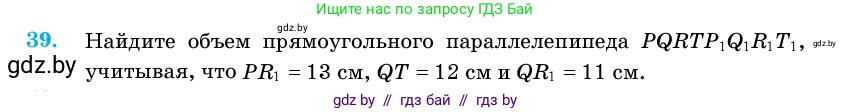 Ищите нас по запросу ГДЗ Бай

gdz.by

39. Найдите объем прямоугольного параллелепипеда $PQRTP_1Q_1R_1T_1$, учитывая, что $PR_1 = 13$ см, $QT = 12$ см и $QR_1 = 11$ см.

gdz.by

gdz.by

gdz by // гдз бай // гдз by